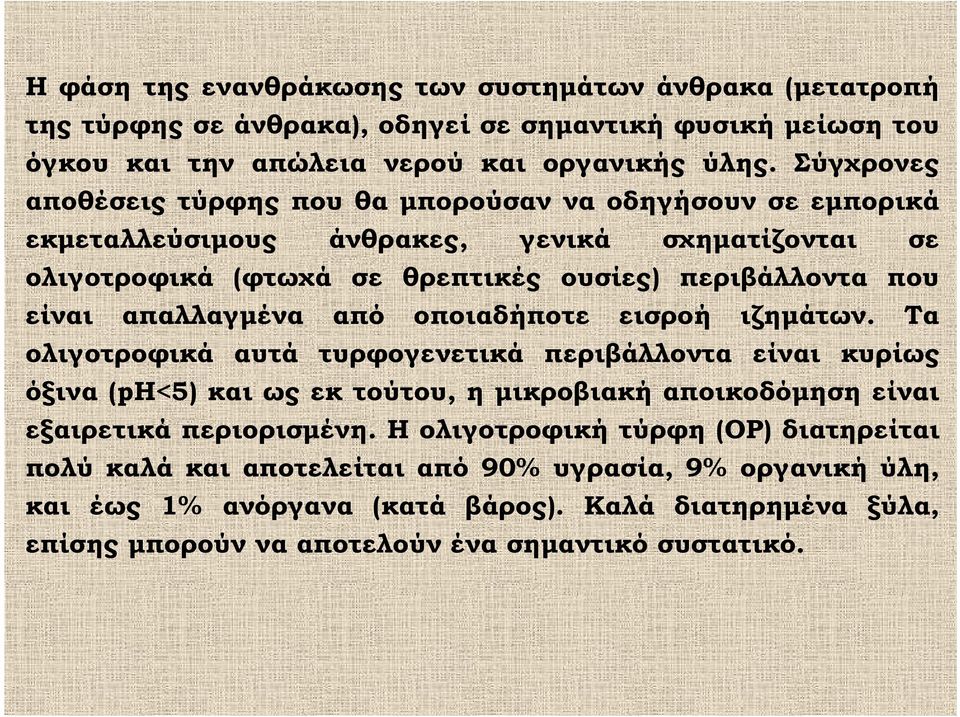 Η φάση της ενανθράκωσης των συστημάτων άνθρακα (μετατροπή της τύρφης σε άνθρακα), οδηγεί σε σημαντική φυσική μείωση του όγκου και την απώλεια νερού και οργανικής ύλης. Σύγχρονες αποθέσεις τύρφης που θα μπορούσαν να οδηγήσουν σε εμπορικά εκμεταλλεύσιμους άνθρακες, γενικά σχηματίζονται σε ολιγοτροφικά (φτωχά σε θρεπτικές ουσίες) περιβάλλοντα που είναι απαλλαγμένα από οποιαδήποτε εισροή ιζημάτων. Τα ολιγοτροφικά αυτά τυρφογενετικά περιβάλλοντα είναι κυρίως όξινα (pH<5) και ως εκ τούτου, η μικροβιακή αποικοδόμηση είναι εξαιρετικά περιορισμένη. Η ολιγοτροφική τύρφη (OP) διατηρείται πολύ καλά και αποτελείται από 90% υγρασία, 9% οργανική ύλη, και έως 1% ανόργανα (κατά βάρος). Καλά διατηρημένα ξύλα, επίσης μπορούν να αποτελούν ένα σημαντικό συστατικό.